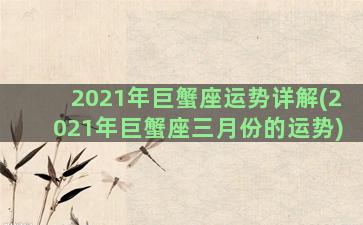 2021年巨蟹座运势详解(2021年巨蟹座三月份的运势)